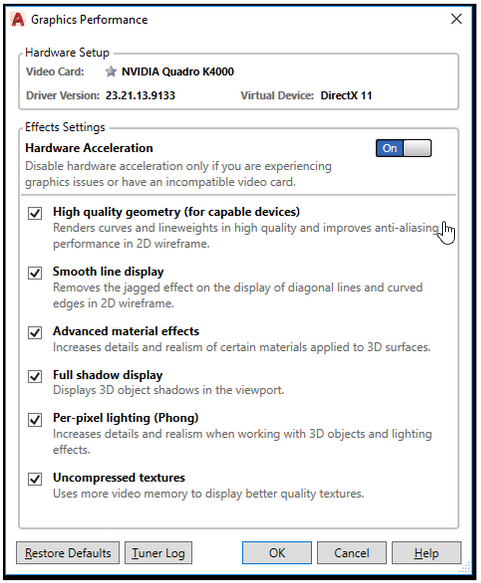 Graphics Performance

Hardware Setup
Video Card: NVIDIA Quadro K4000
Driver Version: 23.21.13.9133 Virtual Device: DirectX 11

Effects Settings
Hardware Acceleration
On
Disable hardware acceleration only if you are experiencing graphics issues or have an incompatible video card.

High quality geometry (for capable devices)
Renders curves and lineweights in high quality and improves anti-aliasing performance in 2D wireframe.

Smooth line display
Removes the jagged effect on the display of diagonal lines and curved edges in 2D wireframe.

Advanced material effects
Increases details and realism of certain materials applied to 3D surfaces.

Full shadow display
Displays 3D object shadows in the viewport.

Per-pixel lighting (Phong)
Increases details and realism when working with 3D objects and lighting effects.

Uncompressed textures
Uses more video memory to display better quality textures.

Restore Defaults Tuner Log OK Cancel Help